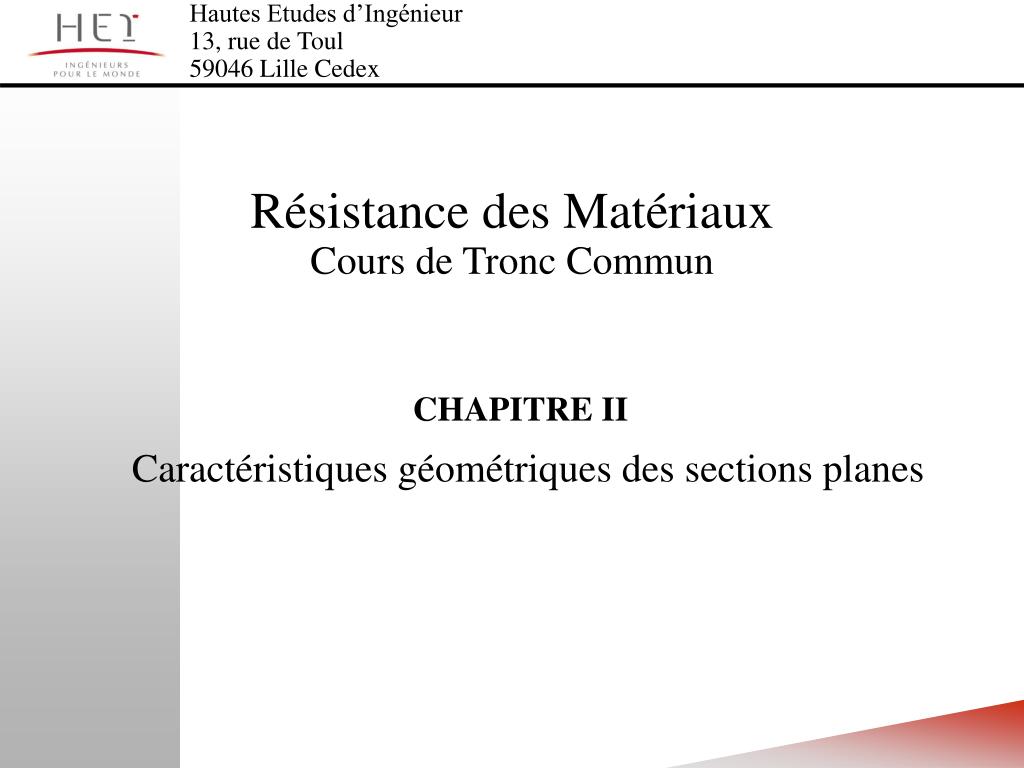 HEI
INGÉNIEURS POUR LE MONDE

Hautes Etudes d'Ingénieur
13, rue de Toul
59046 Lille Cedex

Résistance des Matériaux
Cours de Tronc Commun

CHAPITRE II

Caractéristiques géométriques des sections planes